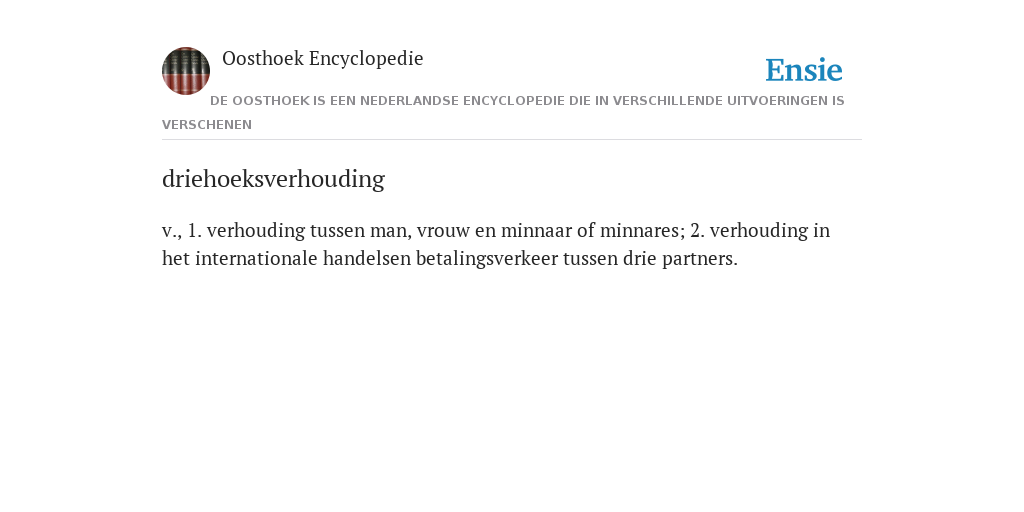 Oosthoek Encyclopedie

Ensie

DE OOSTHOEK IS EEN NEDERLANDSE ENCYCLOPEDIE DIE IN VERSCHILLENDE UITVOERINGEN IS VERSCHENEN

driehoeksverhouding

v., 1. verhouding tussen man, vrouw en minnaar of minnares; 2. verhouding in het internationale handelsen betalingsverkeer tussen drie partners.